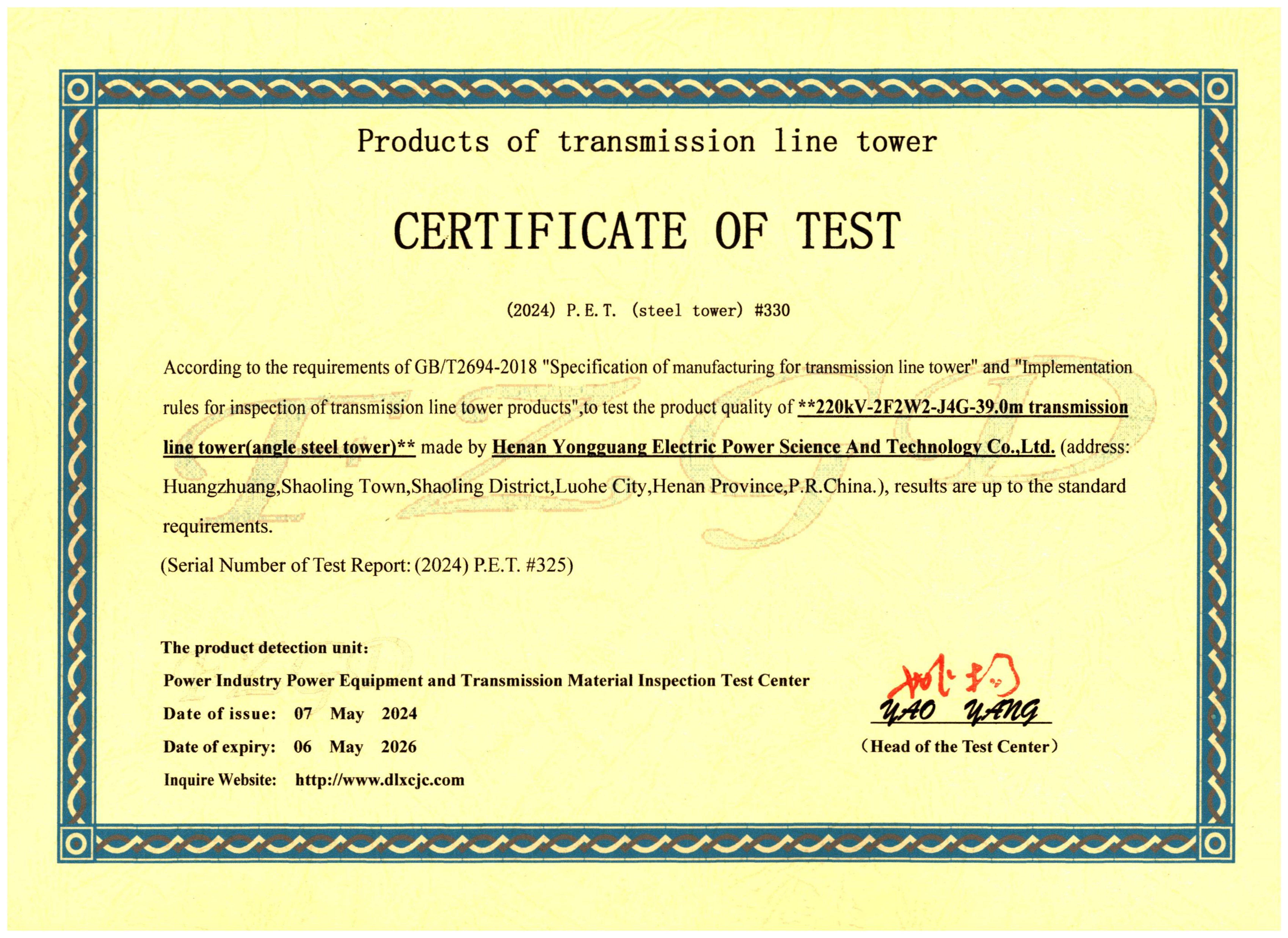 Products of transmission line tower

CERTIFICATE OF TEST

(2024) P.E.T. (steel tower) #330

According to the requirements of GB/T2694-2018 "Specification of manufacturing for transmission line tower" and "Implementation rules for inspection of transmission line tower products",to test the product quality of **220kV-2F2W2-J4G-39.0m transmission line tower(angle steel tower)** made by Henan Yongguang Electric Power Science And Technology Co.,Ltd. (address: Huangzhuang,Shaoling Town,Shaoling District,Luohe City,Henan Province,P.R.China.), results are up to the standard requirements.

(Serial Number of Test Report: (2024) P.E.T. #325)

The product detection unit:

Power Industry Power Equipment and Transmission Material Inspection Test Center

Date of issue: 07 May 2024

Date of expiry: 06 May 2026

Inquire Website: http://www.dlxcjc.com

姚扬

YAO YANG

(Head of the Test Center)